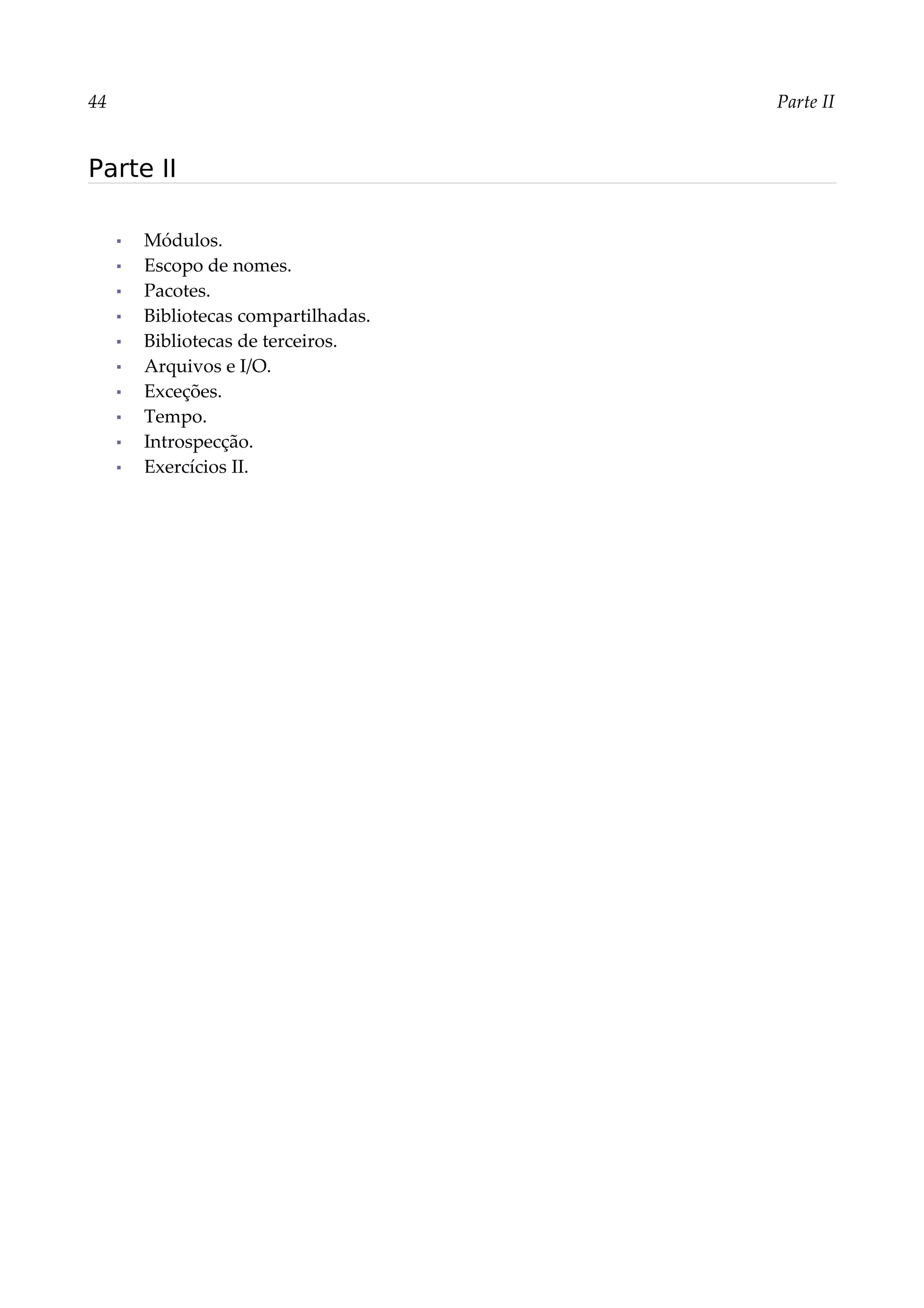 44 Parte II

Parte II

- Módulos.
- Escopo de nomes.
- Pacotes.
- Bibliotecas compartilhadas.
- Bibliotecas de terceiros.
- Arquivos e I/O.
- Exceções.
- Tempo.
- Introspecção.
- Exercícios II.